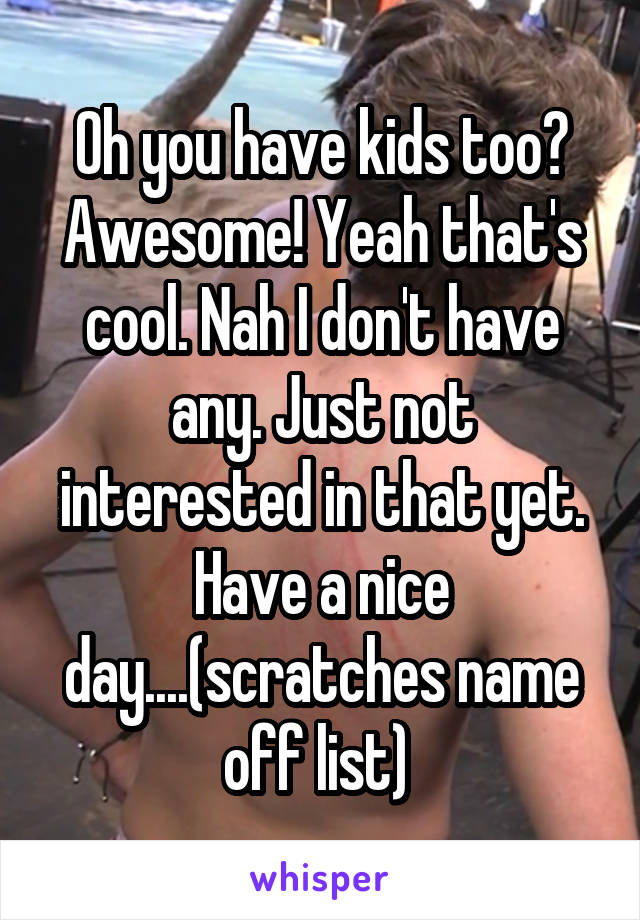 Oh you have kids too? Awesome! Yeah that's cool. Nah I don't have any. Just not interested in that yet. Have a nice day....(scratches name off list)

whisper